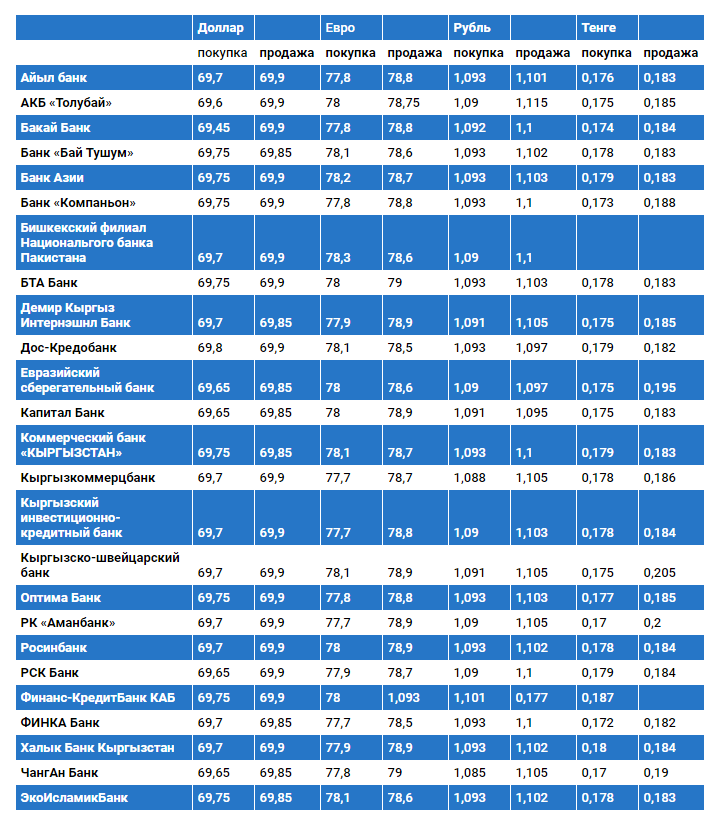 |  | Доллар |  | Евро |  | Рубль |  | Тенге |  |
|---|---|---|---|---|---|---|---|---|
|  | покупка | продажа | покупка | продажа | покупка | продажа | покупка | продажа |
| Айыл банк | 69,7 | 69,9 | 77,8 | 78,8 | 1,093 | 1,101 | 0,176 | 0,183 |
| АКБ «Толубай» | 69,6 | 69,9 | 78 | 78,75 | 1,09 | 1,115 | 0,175 | 0,185 |
| Бакай Банк | 69,45 | 69,9 | 77,8 | 78,8 | 1,092 | 1,1 | 0,174 | 0,184 |
| Банк «Бай Тушум» | 69,75 | 69,85 | 78,1 | 78,6 | 1,093 | 1,102 | 0,178 | 0,183 |
| Банк Азии | 69,75 | 69,9 | 78,2 | 78,7 | 1,093 | 1,103 | 0,179 | 0,183 |
| Банк «Компаньон» | 69,75 | 69,9 | 77,8 | 78,8 | 1,093 | 1,1 | 0,173 | 0,188 |
| Бишкекский филиал Национального банка Пакистана | 69,7 | 69,9 | 78,3 | 78,6 | 1,09 | 1,1 |  |  |
| БТА Банк | 69,75 | 69,9 | 78 | 79 | 1,093 | 1,103 | 0,178 | 0,183 |
| Демир Кыргыз Интернэшнл Банк | 69,7 | 69,85 | 77,9 | 78,9 | 1,091 | 1,105 | 0,175 | 0,185 |
| Дос-Кредобанк | 69,8 | 69,9 | 78,1 | 78,5 | 1,093 | 1,097 | 0,179 | 0,182 |
| Евразийский сберегательный банк | 69,65 | 69,85 | 78 | 78,6 | 1,09 | 1,097 | 0,175 | 0,195 |
| Капитал Банк | 69,65 | 69,85 | 78 | 78,9 | 1,091 | 1,095 | 0,175 | 0,183 |
| Коммерческий банк «КЫРГЫЗСТАН» | 69,75 | 69,85 | 78,1 | 78,7 | 1,093 | 1,1 | 0,179 | 0,183 |
| Кыргызкоммерцбанк | 69,7 | 69,9 | 77,7 | 78,7 | 1,088 | 1,105 | 0,178 | 0,186 |
| Кыргызский инвестиционно-кредитный банк | 69,7 | 69,9 | 77,7 | 78,8 | 1,09 | 1,103 | 0,178 | 0,184 |
| Кыргызско-швейцарский банк | 69,7 | 69,9 | 78,1 | 78,9 | 1,091 | 1,105 | 0,175 | 0,205 |
| Оптима Банк | 69,75 | 69,9 | 77,8 | 78,8 | 1,093 | 1,103 | 0,177 | 0,185 |
| РК «Аманбанк» | 69,7 | 69,9 | 77,7 | 78,9 | 1,09 | 1,105 | 0,17 | 0,2 |
| Росинбанк | 69,7 | 69,9 | 78 | 78,9 | 1,093 | 1,102 | 0,178 | 0,184 |
| РСК Банк | 69,65 | 69,9 | 77,9 | 78,7 | 1,09 | 1,1 | 0,179 | 0,184 |
| Финанс-КредитБанк КАБ | 69,75 | 69,9 | 78 | 1,093 | 1,101 | 0,177 | 0,187 |  |
| ФИНКА Банк | 69,7 | 69,85 | 77,7 | 78,5 | 1,093 | 1,1 | 0,172 | 0,182 |
| Халык Банк Кыргызстан | 69,7 | 69,9 | 77,9 | 78,9 | 1,093 | 1,102 | 0,18 | 0,184 |
| ЧангАн Банк | 69,65 | 69,85 | 77,8 | 79 | 1,085 | 1,105 | 0,17 | 0,19 |
| ЭкоИсламикБанк | 69,75 | 69,85 | 78,1 | 78,6 | 1,093 | 1,102 | 0,178 | 0,183 |